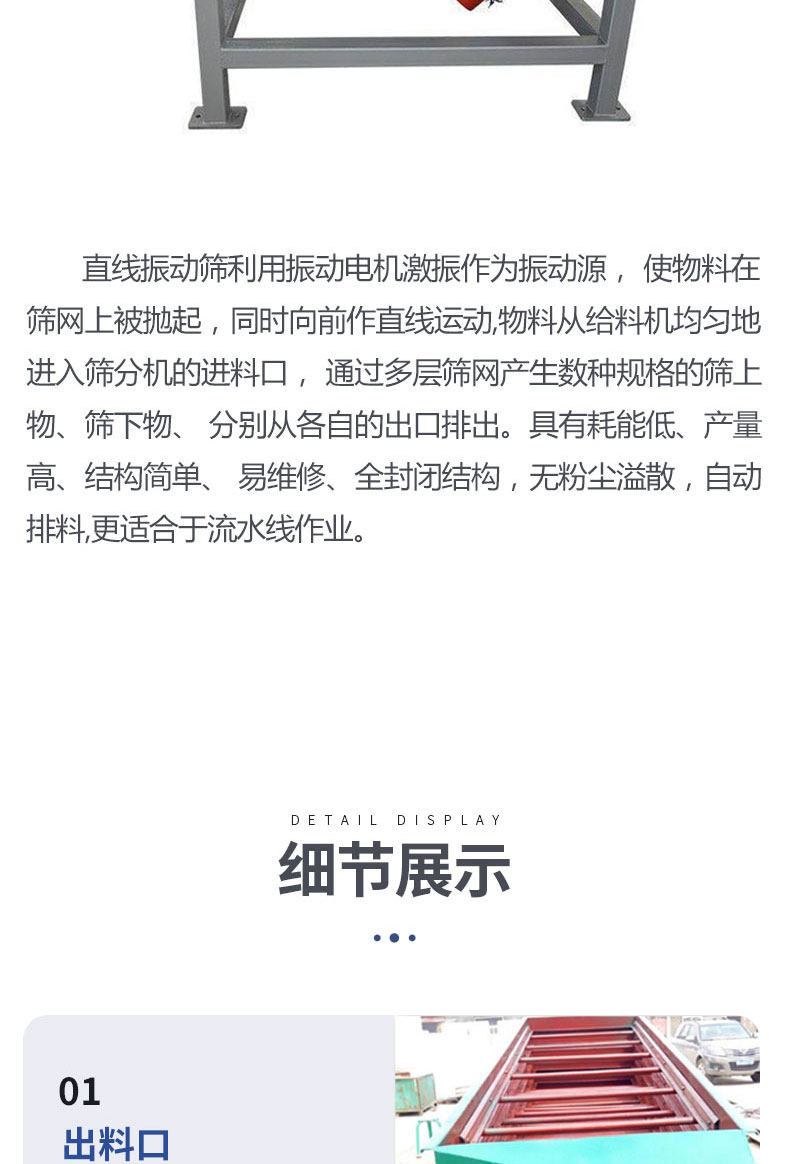 直线振动筛利用振动电机激振作为振动源，使物料在筛网上被抛起，同时向前作直线运动,物料从给料机均匀地进入筛分机的进料口，通过多层筛网产生数种规格的筛上物、筛下物、分别从各自的出口排出。具有耗能低、产量高、结构简单、易维修、全封闭结构，无粉尘溢散，自动排料,更适合于流水线作业。

DETAIL DISPLAY

细节展示

01
出料口